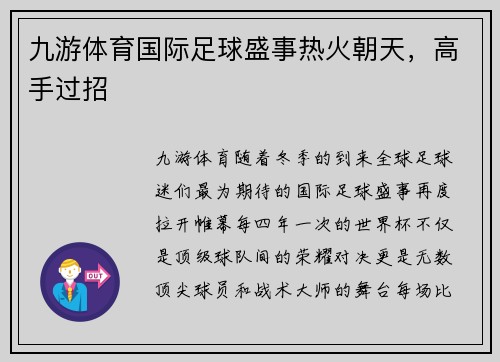 九游体育国际足球盛事热火朝天，高手过招

九游体育随着冬季的到来全球足球迷们最为期待的国际足球盛事再度拉开帷幕每四年一次的世界杯不仅是顶级球队间的荣耀对决更是无数顶尖球员和战术大师的舞台每场比

OUT